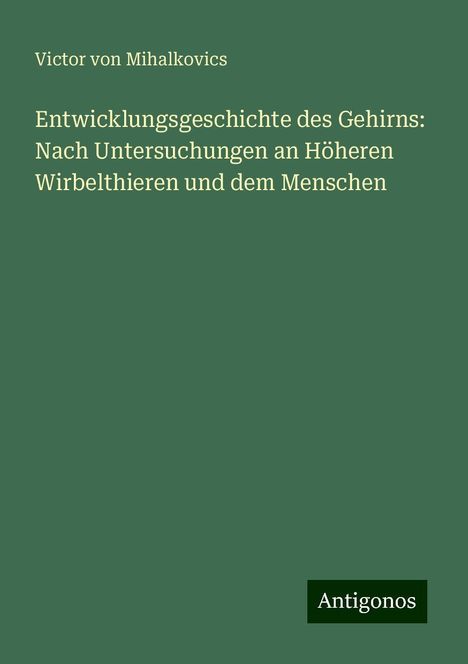 Victor von Mihalkovics

Entwicklungsgeschichte des Gehirns: Nach Untersuchungen an Höheren Wirbelthieren und dem Menschen

Antigonos